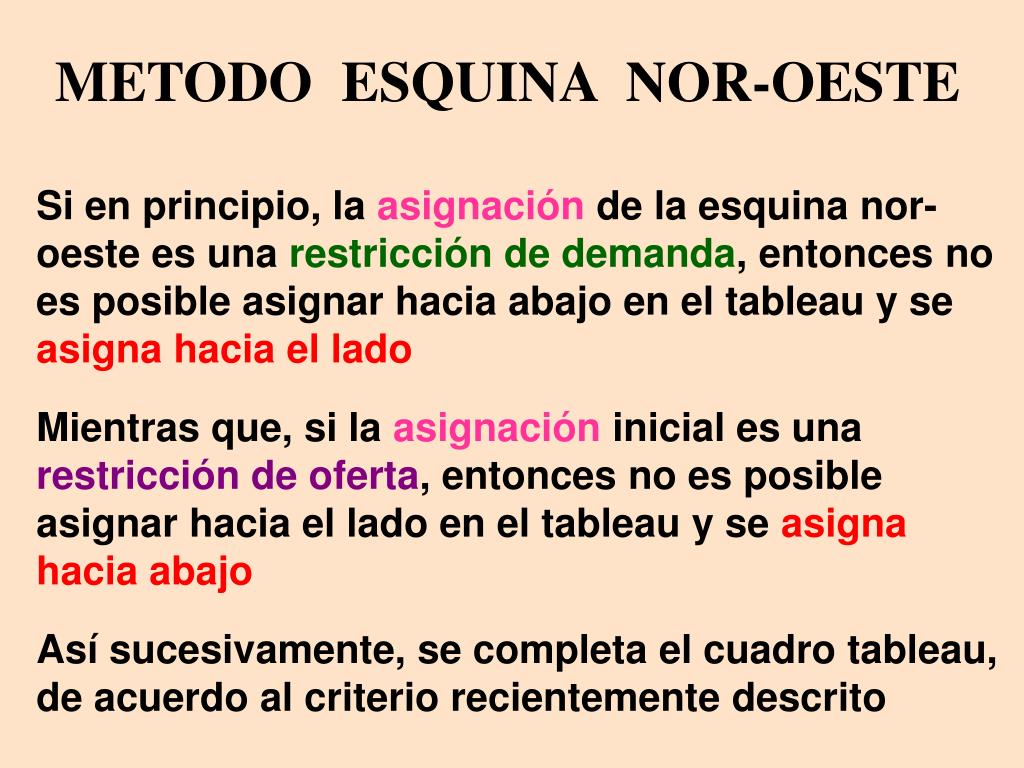 METODO ESQUINA NOR-OESTE

Si en principio, la asignación de la esquina nor-oeste es una restricción de demanda, entonces no es posible asignar hacia abajo en el tableau y se asigna hacia el lado

Mientras que, si la asignación inicial es una restricción de oferta, entonces no es posible asignar hacia el lado en el tableau y se asigna hacia abajo

Así sucesivamente, se completa el cuadro tableau, de acuerdo al criterio recientemente descrito